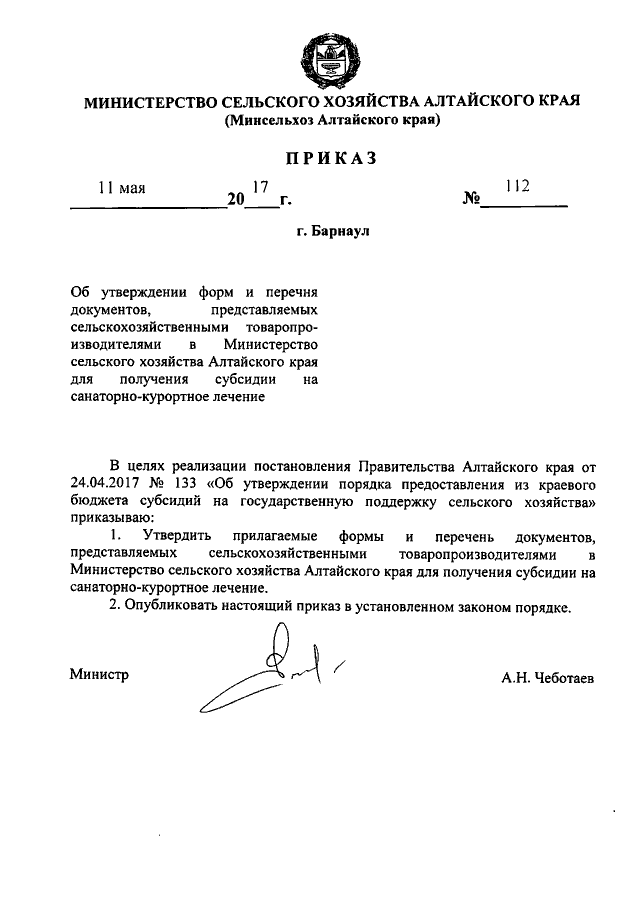 МИНИСТЕРСТВО СЕЛЬСКОГО ХОЗЯЙСТВА АЛТАЙСКОГО КРАЯ
(Минсельхоз Алтайского края)

ПРИКАЗ

11 мая 2017 г. № 112

г. Барнаул

Об утверждении форм и перечня документов, представляемых сельскохозяйственными товаропроизводителями в Министерство сельского хозяйства Алтайского края для получения субсидии на санаторно-курортное лечение

В целях реализации постановления Правительства Алтайского края от 24.04.2017 № 133 «Об утверждении порядка предоставления из краевого бюджета субсидий на государственную поддержку сельского хозяйства» приказываю:

1. Утвердить прилагаемые формы и перечень документов, представляемых сельскохозяйственными товаропроизводителями в Министерство сельского хозяйства Алтайского края для получения субсидии на санаторно-курортное лечение.

2. Опубликовать настоящий приказ в установленном законом порядке.

Министр А.Н. Чеботаев